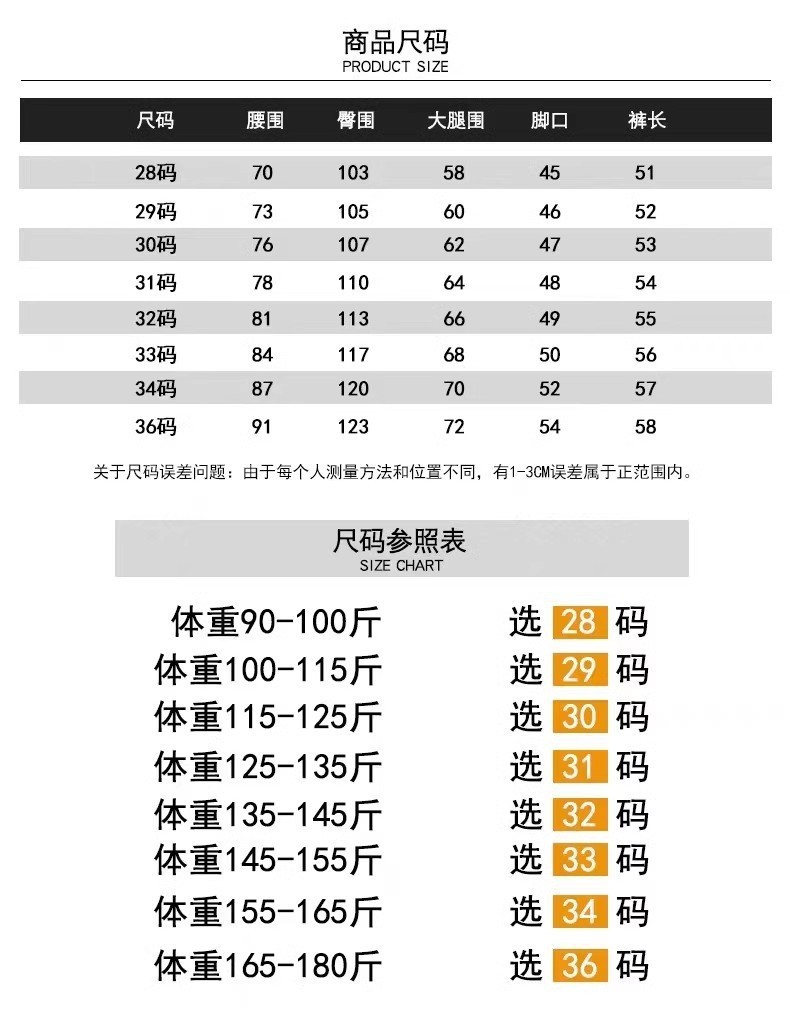 商品尺码
PRODUCT SIZE

| 尺码 | 腰围 | 臀围 | 大腿围 | 脚口 | 裤长 |
|---|---|---|---|---|---|
| 28码 | 70 | 103 | 58 | 45 | 51 |
| 29码 | 73 | 105 | 60 | 46 | 52 |
| 30码 | 76 | 107 | 62 | 47 | 53 |
| 31码 | 78 | 110 | 64 | 48 | 54 |
| 32码 | 81 | 113 | 66 | 49 | 55 |
| 33码 | 84 | 117 | 68 | 50 | 56 |
| 34码 | 87 | 120 | 70 | 52 | 57 |
| 36码 | 91 | 123 | 72 | 54 | 58 |

关于尺码误差问题：由于每个人测量方法和位置不同，有1-3CM误差属于正范围内。

尺码参照表
SIZE CHART

体重90-100斤 选 28 码
体重100-115斤 选 29 码
体重115-125斤 选 30 码
体重125-135斤 选 31 码
体重135-145斤 选 32 码
体重145-155斤 选 33 码
体重155-165斤 选 34 码
体重165-180斤 选 36 码